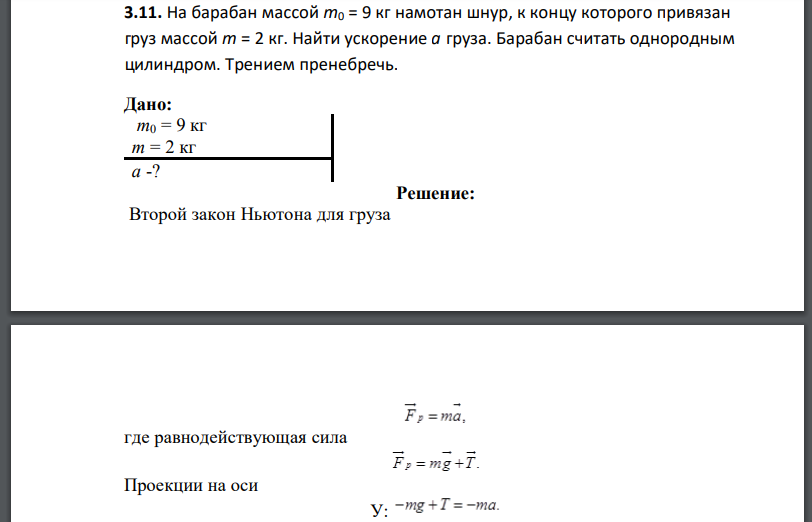 **3.11.** На барабан массой $m_0$ = 9 кг намотан шнур, к концу которого привязан груз массой $m$ = 2 кг. Найти ускорение $a$ груза. Барабан считать однородным цилиндром. Трением пренебречь.

**Дано:**

$m_0$ = 9 кг

$m$ = 2 кг

$a$ -?

**Решение:**

Второй закон Ньютона для груза

$\vec{F}_p = m\vec{a},$

где равнодействующая сила

$\vec{F}_p = m\vec{g} + \vec{T}.$

Проекции на оси

У: $-mg + T = -ma.$